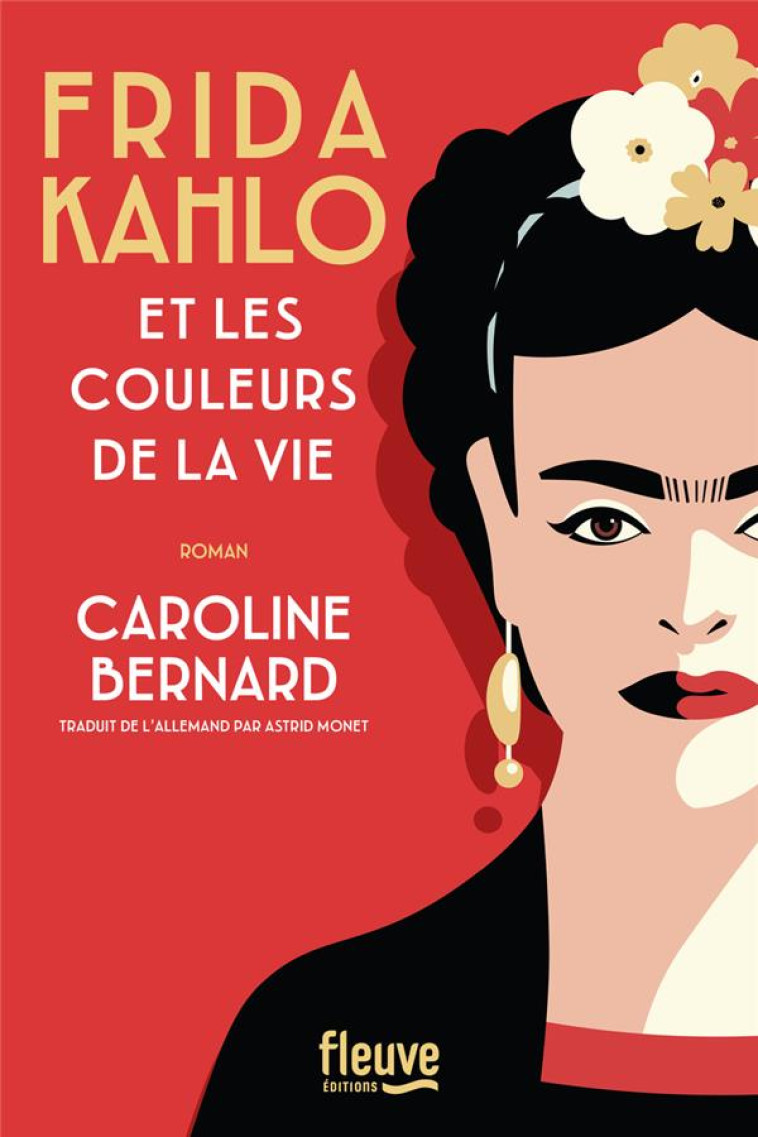 FRIDA KAHLO

ET LES COULEURS DE LA VIE

ROMAN

CAROLINE BERNARD

TRADUIT DE L'ALLEMAND PAR ASTRID MONET

fleuve
ÉDITIONS